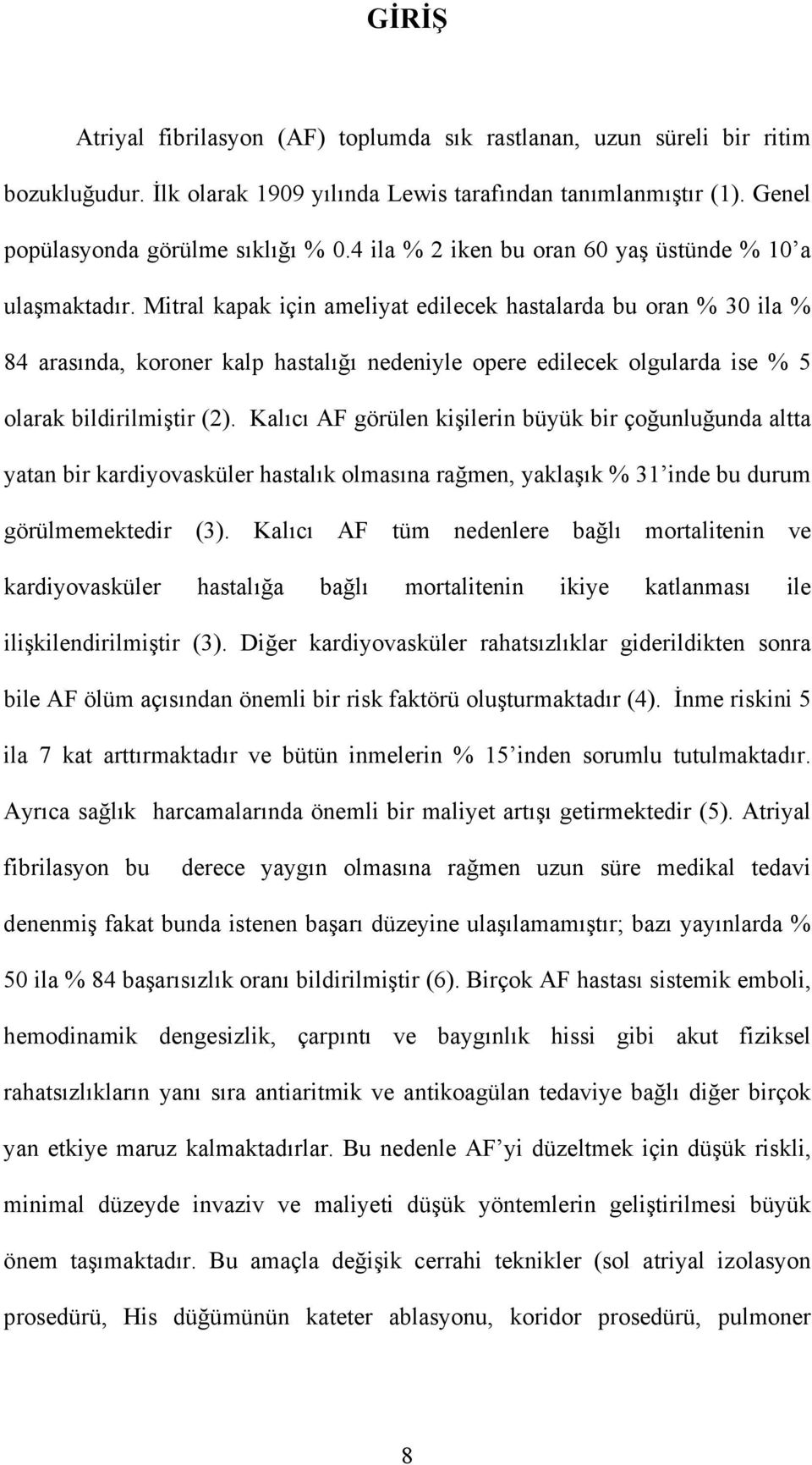 GİRİŞ

Atriyal fibrilasyon (AF) toplumda sık rastlanan, uzun süreli bir ritim bozukluğudur. İlk olarak 1909 yılında Lewis tarafından tanımlanmıştır (1). Genel popülasyonda görülme sıklığı % 0.4 ila % 2 iken bu oran 60 yaş üstünde % 10'a ulaşmaktadır. Mitral kapak için ameliyat edilecek hastalarda bu oran % 30 ila % 84 arasında, koroner kalp hastalığı nedeniyle opere edilecek olgularda ise % 5 olarak bildirilmiştir (2). Kalıcı AF görülen kişilerin büyük bir çoğunluğunda altta yatan bir kardiyovasküler hastalık olmasına rağmen, yaklaşık % 31'inde bu durum görülmemektedir (3). Kalıcı AF tüm nedenlere bağlı mortalitenin ve kardiyovasküler hastalığa bağlı mortalitenin ikiye katlanması ile ilişkilendirilmiştir (3). Diğer kardiyovasküler rahatsızlıklar giderildikten sonra bile AF ölüm açısından önemli bir risk faktörü oluşturmaktadır (4). İnme riskini 5 ila 7 kat arttırmaktadır ve bütün inmelerin % 15'inden sorumlu tutulmaktadır. Ayrıca sağlık harcamalarında önemli bir maliyet artışı getirmektedir (5). Atriyal fibrilasyon bu derece yaygın olmasına rağmen uzun süre medikal tedavi denenmiş fakat bunda istenen başarı düzeyine ulaşılamamıştır; bazı yayınlarda % 50 ila % 84 başarısızlık oranı bildirilmiştir (6). Birçok AF hastası sistemik emboli, hemodinamik dengesizlik, çarpıntı ve baygınlık hissi gibi akut fiziksel rahatsızlıkların yanı sıra antiaritmik ve antikoagülan tedaviye bağlı diğer birçok yan etkiye maruz kalmaktadırlar. Bu nedenle AF'yi düzeltmek için düşük riskli, minimal düzeyde invaziv ve maliyeti düşük yöntemlerin geliştirilmesi büyük önem taşımaktadır. Bu amaçla değişik cerrahi teknikler (sol atriyal izolasyon prosedürü, His düğümünün kateter ablasyonu, koridor prosedürü, pulmoner

8